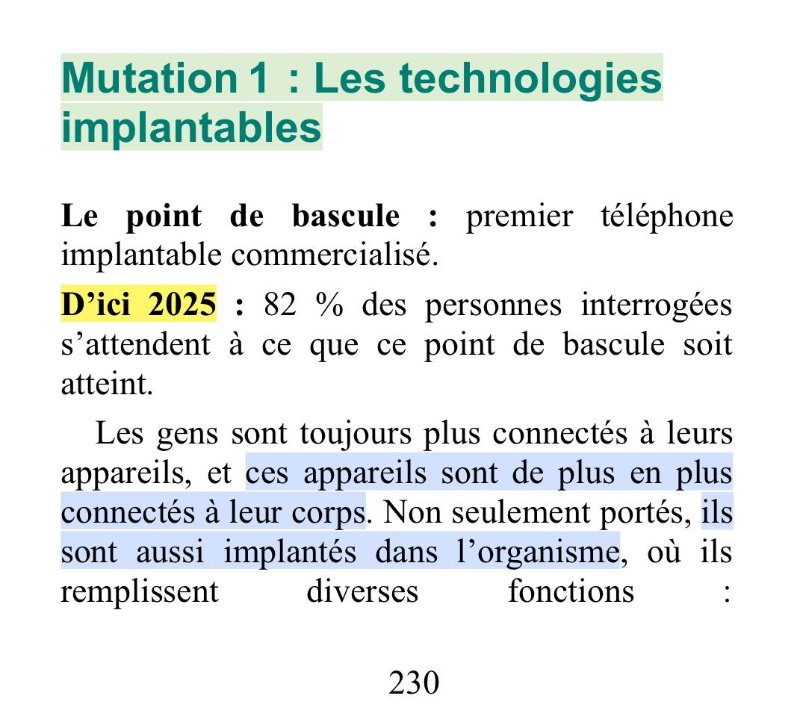 Mutation 1 : Les technologies implantables

Le point de bascule : premier téléphone implantable commercialisé.

D’ici 2025 : 82 % des personnes interrogées s’attendent à ce que ce point de bascule soit atteint.

Les gens sont toujours plus connectés à leurs appareils, et ces appareils sont de plus en plus connectés à leur corps. Non seulement portés, ils sont aussi implantés dans l’organisme, où ils remplissent diverses fonctions :

230